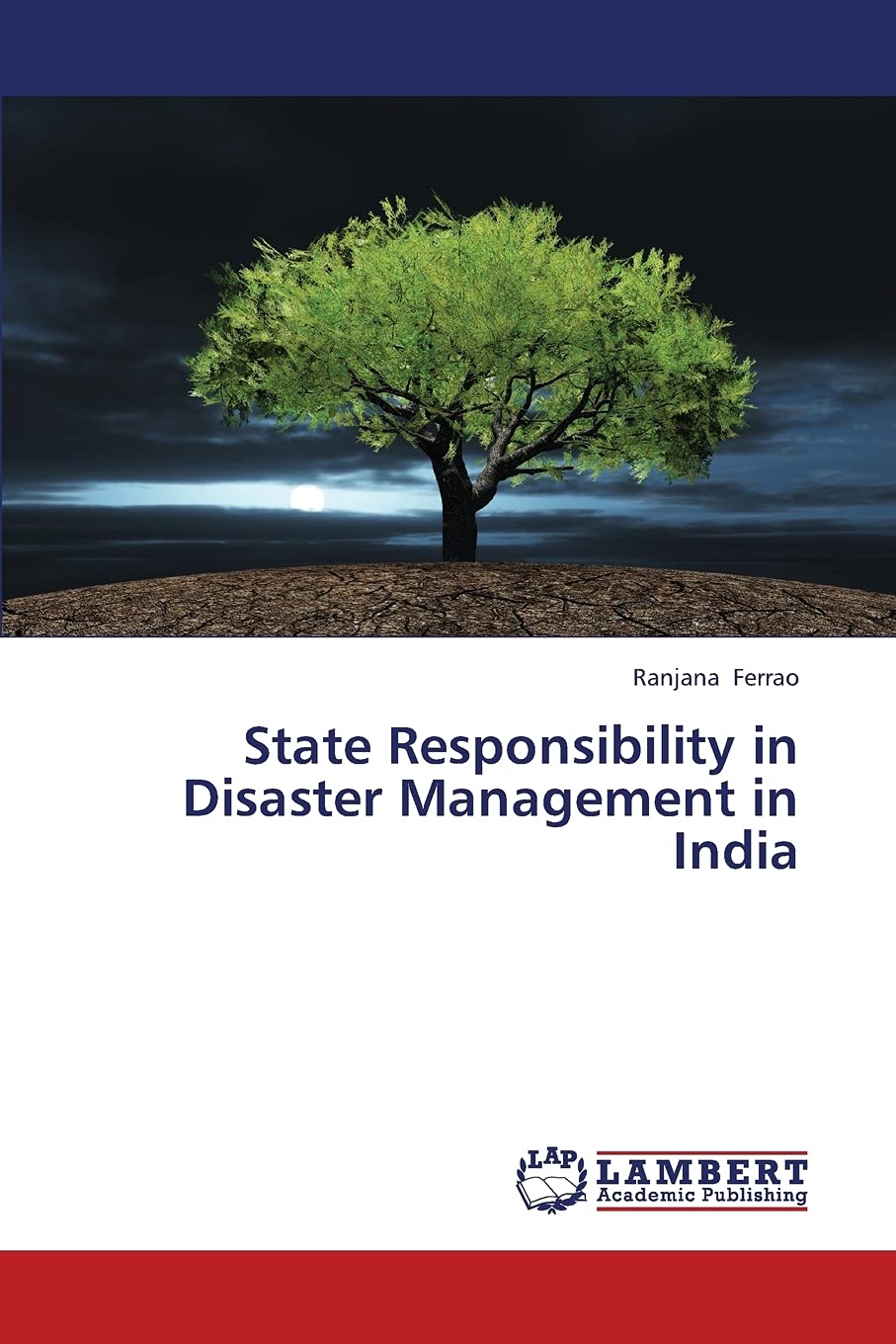 Ranjana Ferrao

State Responsibility in Disaster Management in India

LAP
LAMBERT
Academic Publishing